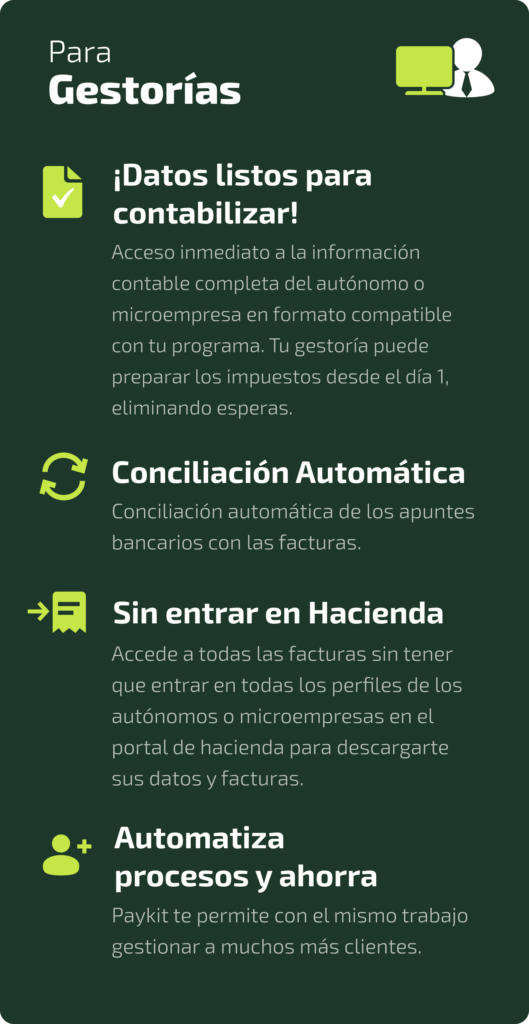 Para
Gestorías

¡Datos listos para contabilizar!

Acceso inmediato a la información contable completa del autónomo o microempresa en formato compatible con tu programa. Tu gestoría puede preparar los impuestos desde el día 1, eliminando esperas.

Conciliación Automática

Conciliación automática de los apuntes bancarios con las facturas.

Sin entrar en Hacienda

Accede a todas las facturas sin tener que entrar en todas los perfiles de los autónomos o microempresas en el portal de hacienda para descargarte sus datos y facturas.

Automatiza procesos y ahorra

Paykit te permite con el mismo trabajo gestionar a muchos más clientes.